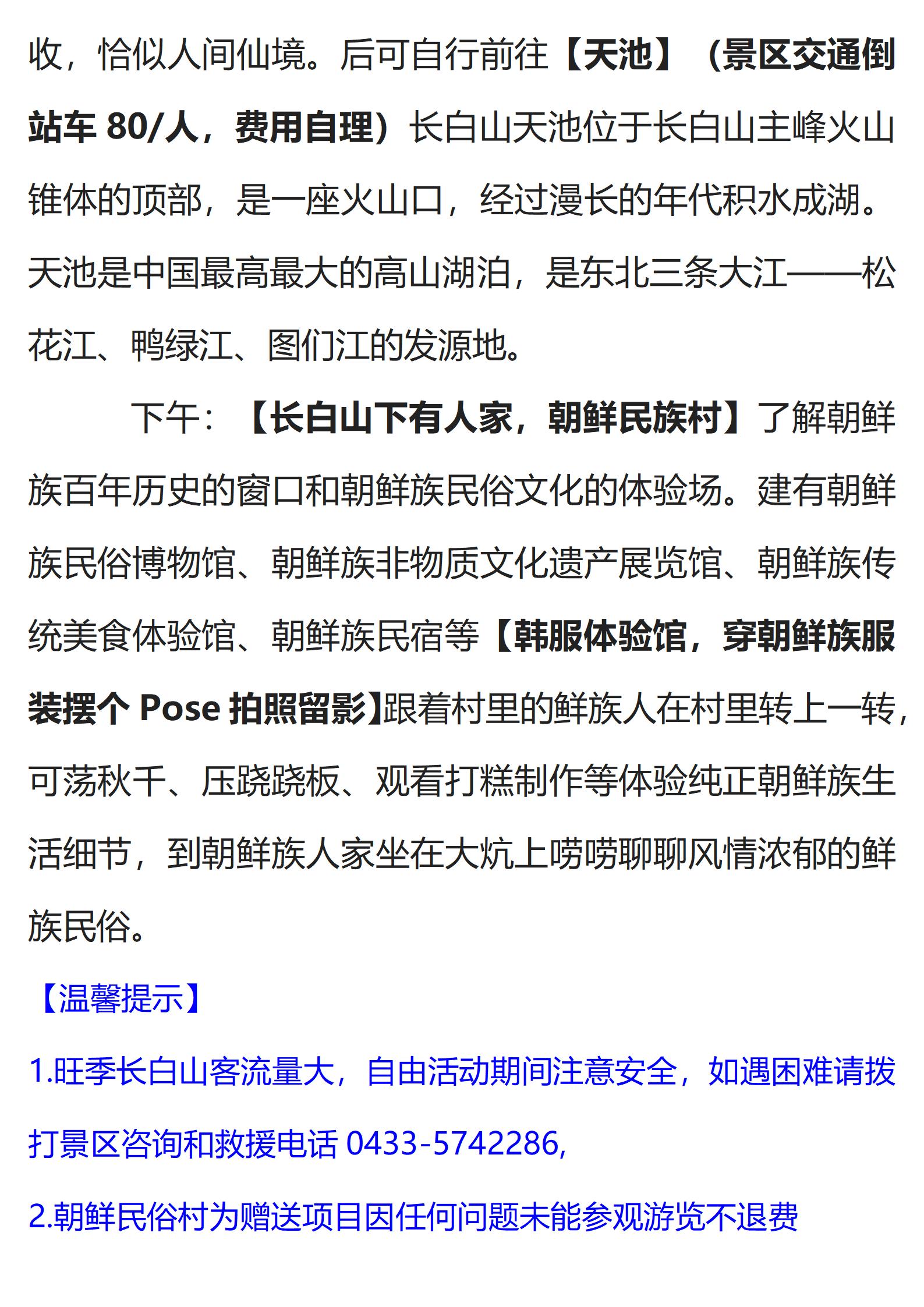 收，恰似人间仙境。后可自行前往【天池】（景区交通倒站车 80/人，费用自理）长白山天池位于长白山主峰火山锥体的顶部，是一座火山口，经过漫长的年代积水成湖。天池是中国最高最大的高山湖泊，是东北三条大江——松花江、鸭绿江、图们江的发源地。

下午：【长白山下有人家，朝鲜民族村】了解朝鲜族百年历史的窗口和朝鲜族民俗文化的体验场。建有朝鲜族民俗博物馆、朝鲜族非物质文化遗产展览馆、朝鲜族传统美食体验馆、朝鲜族民宿等【韩服体验馆，穿朝鲜族服装摆个 Pose 拍照留影】跟着村里的鲜族人在村里转上一转，可荡秋千、压跷跷板、观看打糕制作等体验纯正朝鲜族生活细节，到朝鲜族人家坐在大炕上唠唠聊聊风情浓郁的鲜族民俗。

【温馨提示】

1.旺季长白山客流量大，自由活动期间注意安全，如遇困难请拨打景区咨询和救援电话 0433-5742286,

2.朝鲜民俗村为赠送项目因任何问题未能参观游览不退费